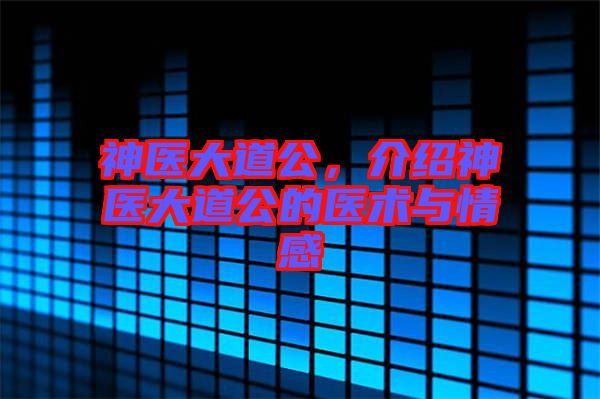 神医大道公，介绍神医大道公的医术与情感